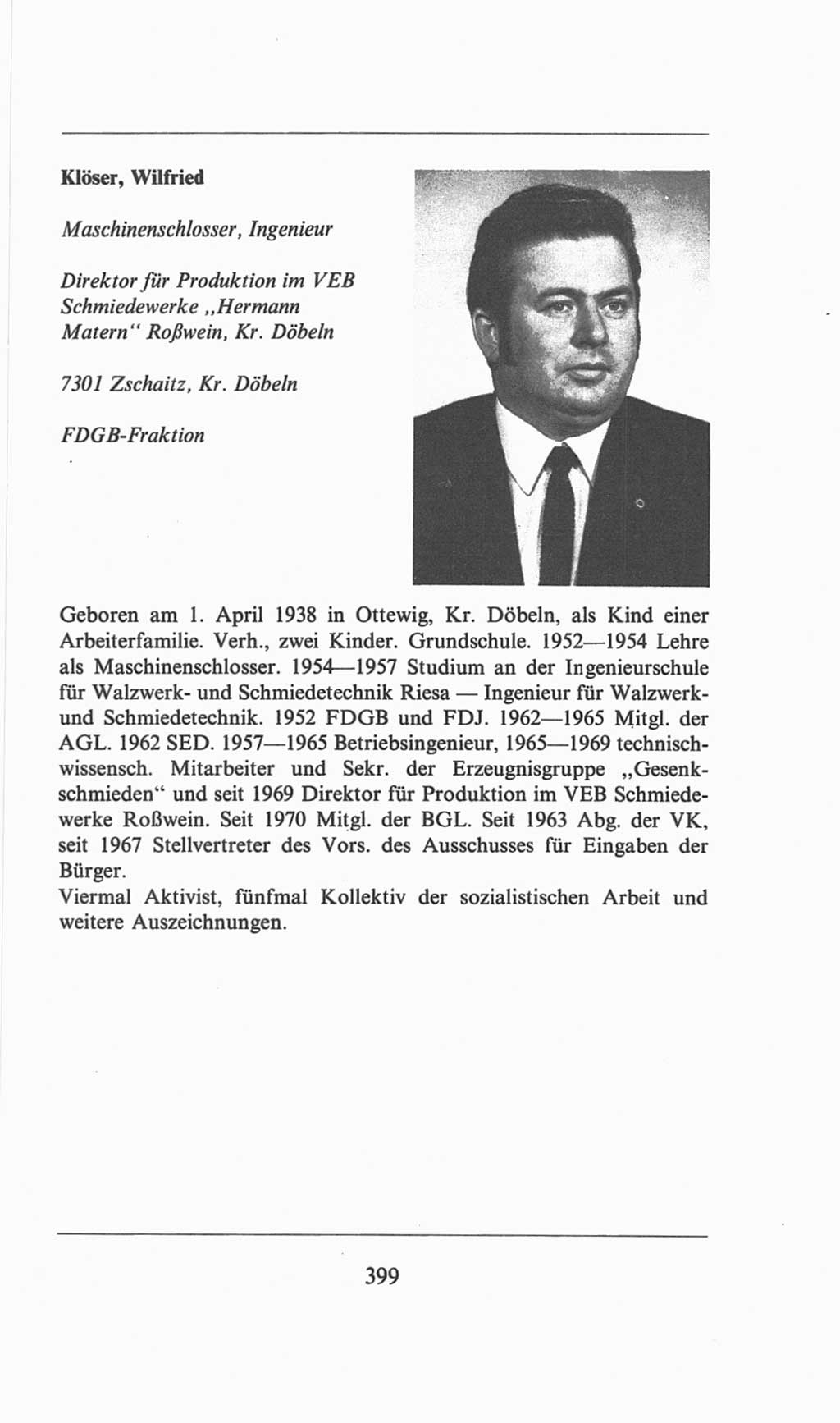 Klöser, Wilfried

Maschinenschlosser, Ingenieur

Direktor für Produktion im VEB Schmiedewerke „Hermann Matern“ Roßwein, Kr. Döbeln

7301 Zschaitz, Kr. Döbeln

FDGB-Fraktion

Geboren am 1. April 1938 in Ottewig, Kr. Döbeln, als Kind einer Arbeiterfamilie. Verh., zwei Kinder. Grundschule. 1952—1954 Lehre als Maschinenschlosser. 1954—1957 Studium an der Ingenieurschule für Walzwerk- und Schmiedetechnik Riesa — Ingenieur für Walzwerk- und Schmiedetechnik. 1952 FDGB und FDJ. 1962—1965 Mitgl. der AGL. 1962 SED. 1957—1965 Betriebsingenieur, 1965—1969 technisch-wissensch. Mitarbeiter und Sekr. der Erzeugnisgruppe „Gesenkschmieden“ und seit 1969 Direktor für Produktion im VEB Schmiedewerke Roßwein. Seit 1970 Mitgl. der BGL. Seit 1963 Abg. der VK, seit 1967 Stellvertreter des Vors. des Ausschusses für Eingaben der Bürger.
Viermal Aktivist, fünfmal Kollektiv der sozialistischen Arbeit und weitere Auszeichnungen.

399